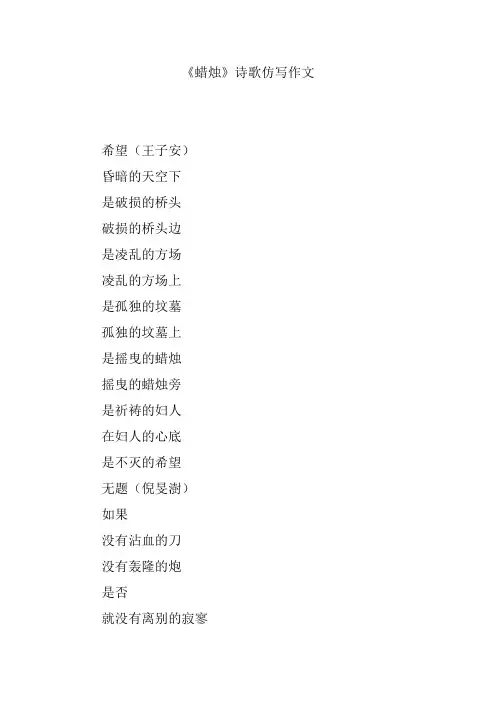 《蜡烛》诗歌仿写作文

希望（王子安）
昏暗的天空下
是破损的桥头
破损的桥头边
是凌乱的方场
凌乱的方场上
是孤独的坟墓
孤独的坟墓上
是摇曳的蜡烛
摇曳的蜡烛旁
是祈祷的妇人
在妇人的心底
是不灭的希望
无题（倪旻澍）
如果
没有沾血的刀
没有轰隆的炮
是否
就没有离别的寂寥